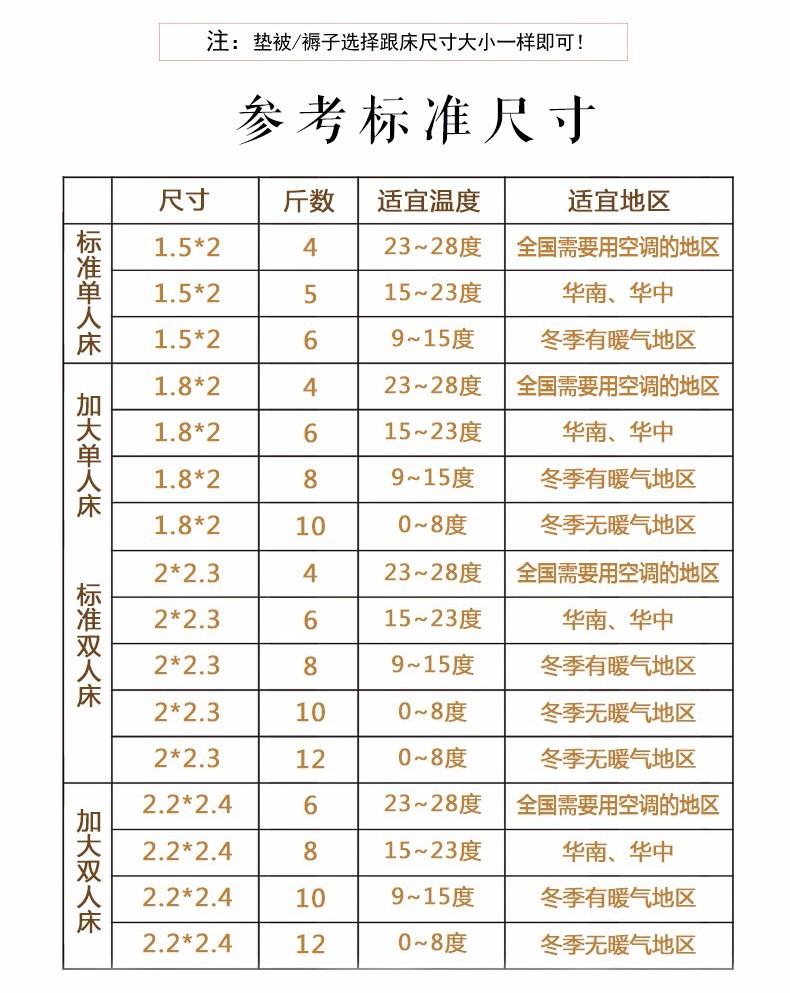 注：垫被/褥子选择跟床尺寸大小一样即可！

参考标准尺寸

| | 尺寸 | 斤数 | 适宜温度 | 适宜地区 |
|---|---|---|---|---|
| 标准单人床 | 1.5*2 | 4 | 23~28度 | 全国需要用空调的地区 |
| | 1.5*2 | 5 | 15~23度 | 华南、华中 |
| | 1.5*2 | 6 | 9~15度 | 冬季有暖气地区 |
| 加大单人床 | 1.8*2 | 4 | 23~28度 | 全国需要用空调的地区 |
| | 1.8*2 | 6 | 15~23度 | 华南、华中 |
| | 1.8*2 | 8 | 9~15度 | 冬季有暖气地区 |
| | 1.8*2 | 10 | 0~8度 | 冬季无暖气地区 |
| 标准双人床 | 2*2.3 | 4 | 23~28度 | 全国需要用空调的地区 |
| | 2*2.3 | 6 | 15~23度 | 华南、华中 |
| | 2*2.3 | 8 | 9~15度 | 冬季有暖气地区 |
| | 2*2.3 | 10 | 0~8度 | 冬季无暖气地区 |
| | 2*2.3 | 12 | 0~8度 | 冬季无暖气地区 |
| 加大双人床 | 2.2*2.4 | 6 | 23~28度 | 全国需要用空调的地区 |
| | 2.2*2.4 | 8 | 15~23度 | 华南、华中 |
| | 2.2*2.4 | 10 | 9~15度 | 冬季有暖气地区 |
| | 2.2*2.4 | 12 | 0~8度 | 冬季无暖气地区 |